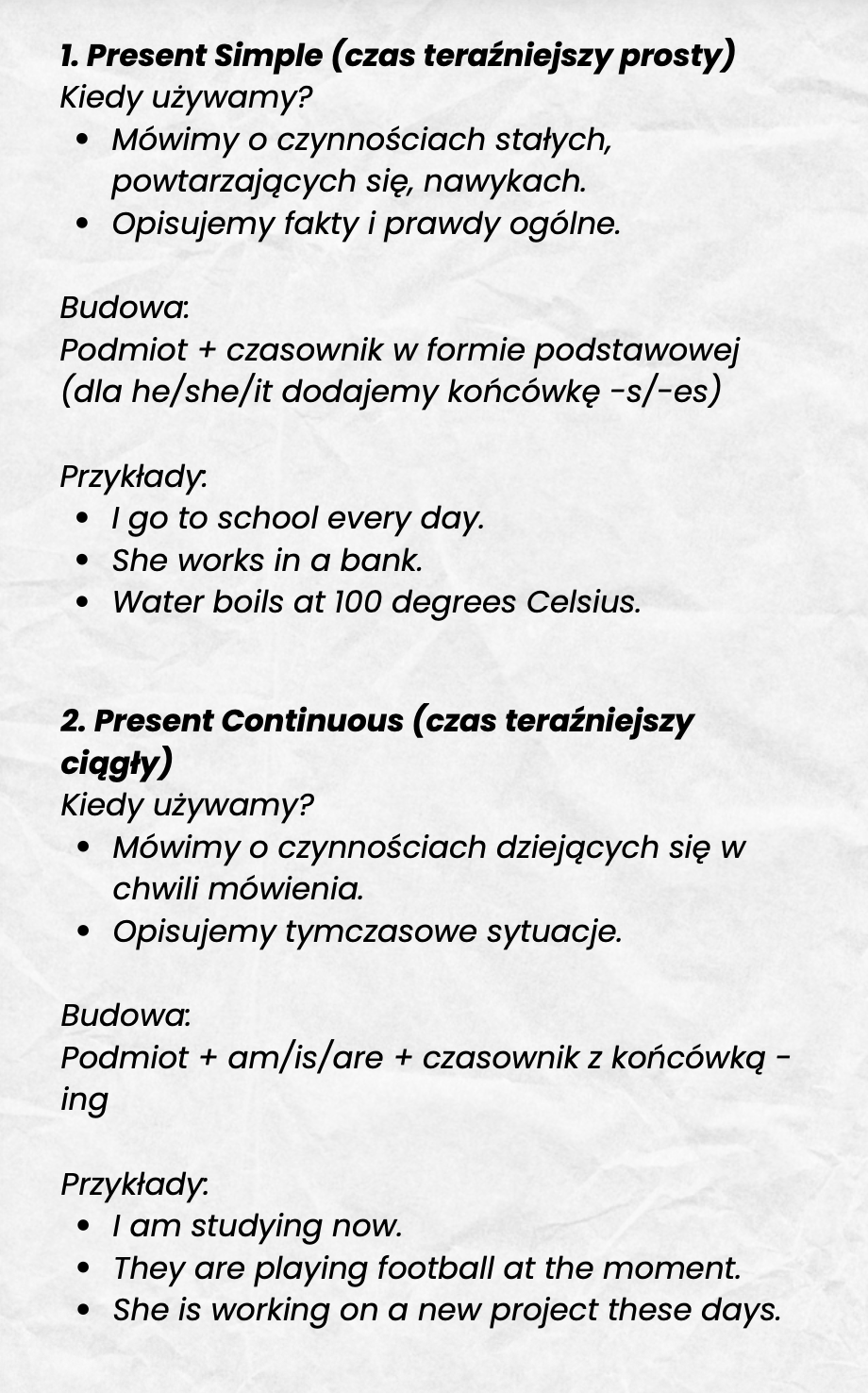 1. Present Simple (czas teraźniejszy prosty)
Kiedy używamy?
• Mówimy o czynnościach stałych, powtarzających się, nawykach.
• Opisujemy fakty i prawdy ogólne.

Budowa:
Podmiot + czasownik w formie podstawowej (dla he/she/it dodajemy końcówkę -s/-es)

Przykłady:
• I go to school every day.
• She works in a bank.
• Water boils at 100 degrees Celsius.

2. Present Continuous (czas teraźniejszy ciągły)
Kiedy używamy?
• Mówimy o czynnościach dziejących się w chwili mówienia.
• Opisujemy tymczasowe sytuacje.

Budowa:
Podmiot + am/is/are + czasownik z końcówką -ing

Przykłady:
• I am studying now.
• They are playing football at the moment.
• She is working on a new project these days.